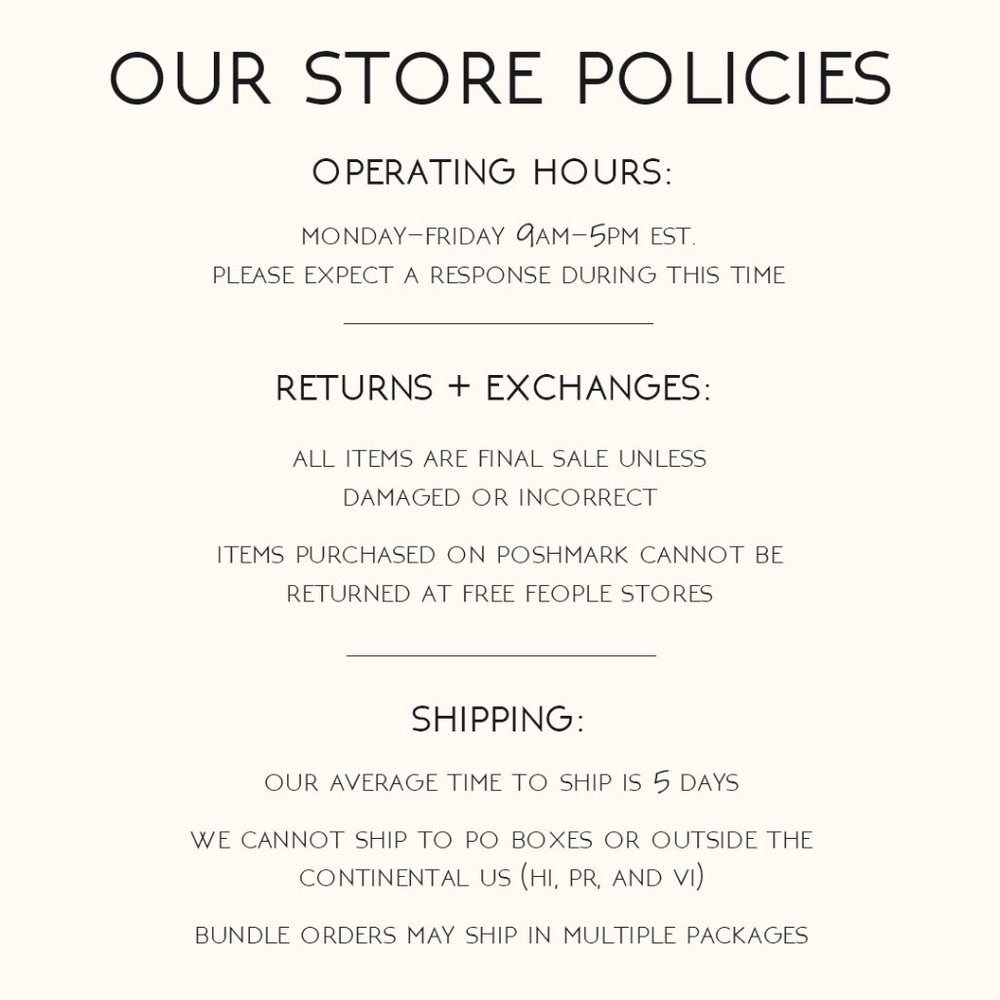 OUR STORE POLICIES

OPERATING HOURS:

MONDAY-FRIDAY 9AM-5PM EST.
PLEASE EXPECT A RESPONSE DURING THIS TIME

RETURNS + EXCHANGES:

ALL ITEMS ARE FINAL SALE UNLESS DAMAGED OR INCORRECT

ITEMS PURCHASED ON POSHMARK CANNOT BE RETURNED AT FREE PEOPLE STORES

SHIPPING:

OUR AVERAGE TIME TO SHIP IS 5 DAYS

WE CANNOT SHIP TO PO BOXES OR OUTSIDE THE CONTINENTAL US (HI, PR, AND VI)

BUNDLE ORDERS MAY SHIP IN MULTIPLE PACKAGES